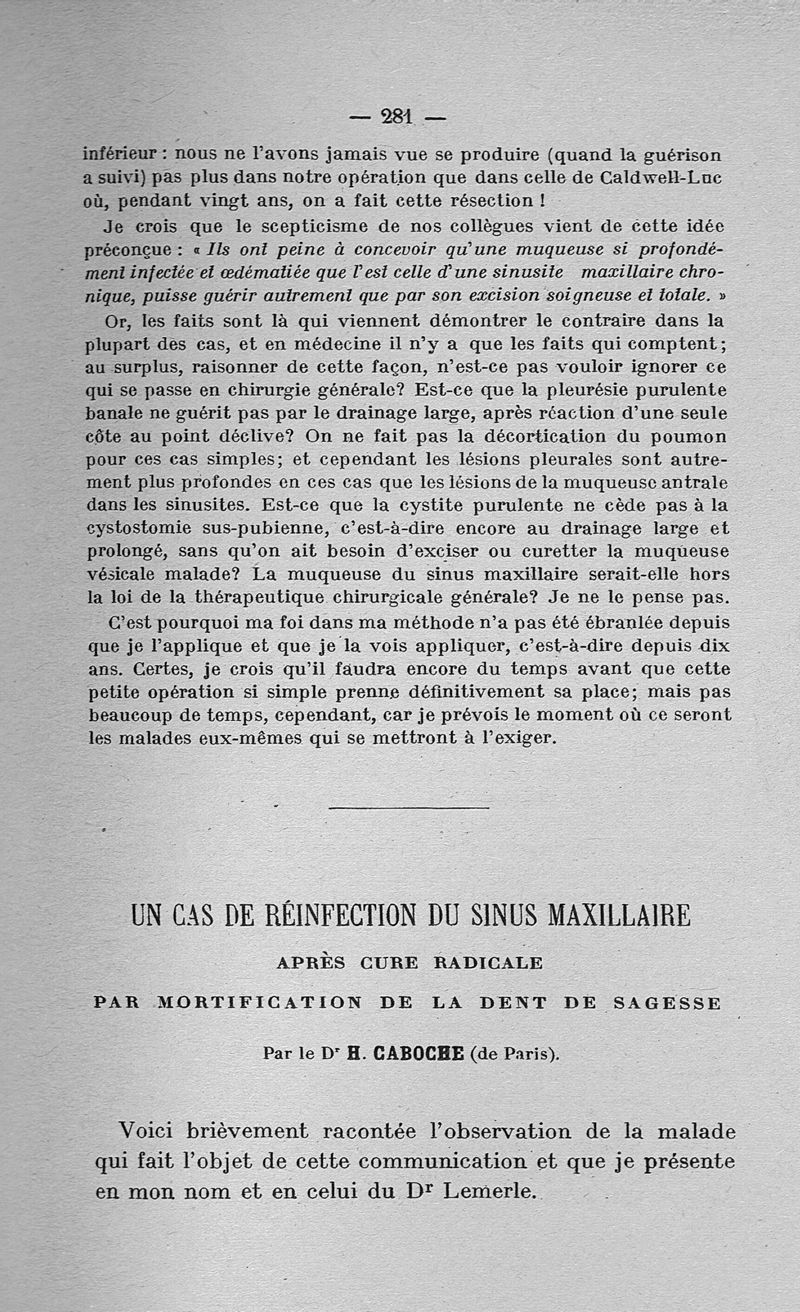 — 281 —

inférieur : nous ne l'avons jamais vue se produire (quand la guérison a suivi) pas plus dans notre opération que dans celle de Caldwell-Luc où, pendant vingt ans, on a fait cette résection !

Je crois que le scepticisme de nos collègues vient de cette idée préconçue : « Ils ont peine à concevoir qu'une muqueuse si profondément infectée et œdématiée que l'est celle d'une sinusite maxillaire chronique, puisse guérir autrement que par son excision soigneuse et totale. »

Or, les faits sont là qui viennent démontrer le contraire dans la plupart des cas, et en médecine il n'y a que les faits qui comptent; au surplus, raisonner de cette façon, n'est-ce pas vouloir ignorer ce qui se passe en chirurgie générale? Est-ce que la pleurésie purulente banale ne guérit pas par le drainage large, après réaction d'une seule côte au point déclive? On ne fait pas la décortication du poumon pour ces cas simples; et cependant les lésions pleurales sont autrement plus profondes en ces cas que les lésions de la muqueuse antrale dans les sinusites. Est-ce que la cystite purulente ne cède pas à la cystostomie sus-pubienne, c'est-à-dire encore au drainage large et prolongé, sans qu'on ait besoin d'exciser ou curetter la muqueuse vésicale malade? La muqueuse du sinus maxillaire serait-elle hors la loi de la thérapeutique chirurgicale générale? Je ne le pense pas.

C'est pourquoi ma foi dans ma méthode n'a pas été ébranlée depuis que je l'applique et que je la vois appliquer, c'est-à-dire depuis dix ans. Certes, je crois qu'il faudra encore du temps avant que cette petite opération si simple prenne définitivement sa place; mais pas beaucoup de temps, cependant, car je prévois le moment où ce seront les malades eux-mêmes qui se mettront à l'exiger.

UN CAS DE RÉINFECTION DU SINUS MAXILLAIRE

APRÈS CURE RADICALE

PAR MORTIFICATION DE LA DENT DE SAGESSE

Par le Dr H. CABOCHE (de Paris).

Voici brièvement racontée l'observation de la malade qui fait l'objet de cette communication et que je présente en mon nom et en celui du Dr Lemerle.